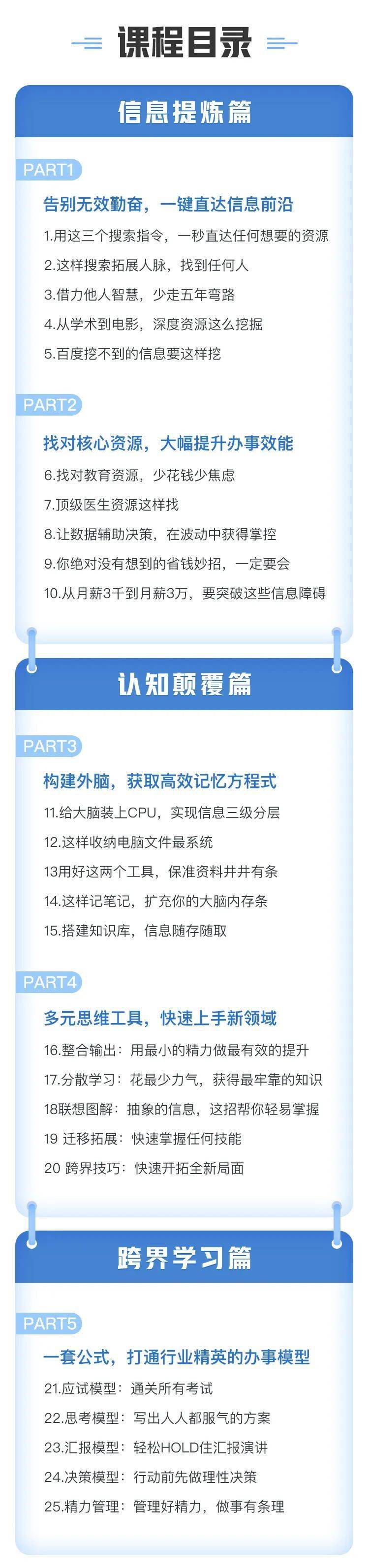 课程目录

信息提炼篇

PART1

告别无效勤奋，一键直达信息前沿

1.用这三个搜索指令，一秒直达任何想要的资源

2.这样搜索拓展人脉，找到任何人

3.借力他人智慧，少走五年弯路

4.从学术到电影，深度资源这么挖掘

5.百度挖不到的信息要这样挖

PART2

找对核心资源，大幅提升办事效能

6.找对教育资源，少花钱少焦虑

7.顶级医生资源这样找

8.让数据辅助决策，在波动中获得掌控

9.你绝对没有想到的省钱妙招，一定要会

10.从月薪3千到月薪3万，要突破这些信息障碍

认知颠覆篇

PART3

构建外脑，获取高效记忆方程式

11.给大脑装上CPU，实现信息三级分层

12.这样收纳电脑文件最系统

13用好这两个工具，保准资料井井有条

14.这样记笔记，扩充你的大脑内存条

15.搭建知识库，信息随存随取

PART4

多元思维工具，快速上手新领域

16.整合输出：用最小的精力做最有效的提升

17.分散学习：花最少力气，获得最牢靠的知识

18联想图解：抽象的信息，这招帮你轻易掌握

19 迁移拓展：快速掌握任何技能

20 跨界技巧：快速开拓全新局面

跨界学习篇

PART5

一套公式，打通行业精英的办事模型

21.应试模型：通关所有考试

22.思考模型：写出人人都服气的方案

23.汇报模型：轻松HOLD住汇报演讲

24.决策模型：行动前先做理性决策

25.精力管理：管理好精力，做事有条理